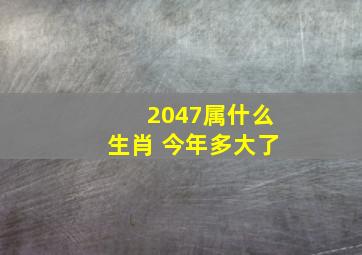 2047属什么
生肖 今年多大了